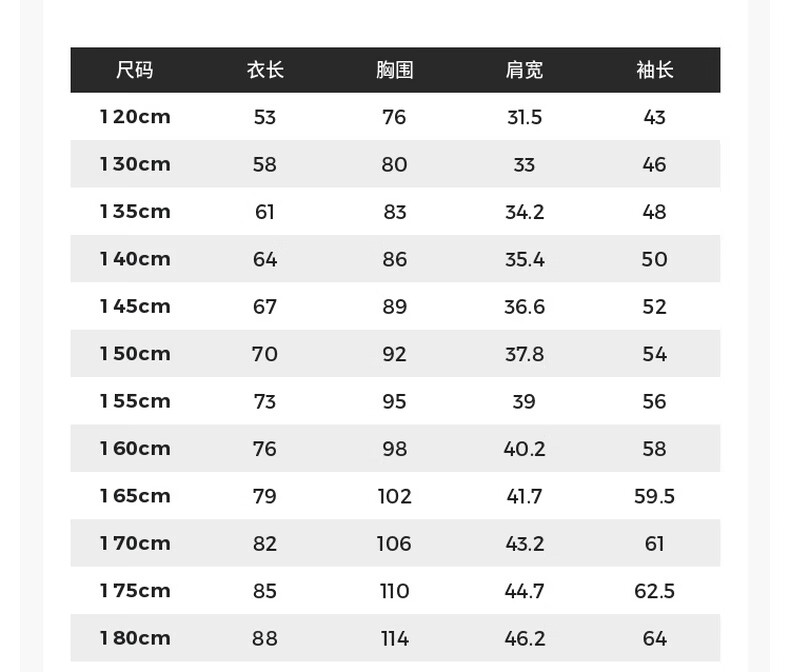 | 尺码 | 衣长 | 胸围 | 肩宽 | 袖长 |
|---|---|---|---|---|
| 120cm | 53 | 76 | 31.5 | 43 |
| 130cm | 58 | 80 | 33 | 46 |
| 135cm | 61 | 83 | 34.2 | 48 |
| 140cm | 64 | 86 | 35.4 | 50 |
| 145cm | 67 | 89 | 36.6 | 52 |
| 150cm | 70 | 92 | 37.8 | 54 |
| 155cm | 73 | 95 | 39 | 56 |
| 160cm | 76 | 98 | 40.2 | 58 |
| 165cm | 79 | 102 | 41.7 | 59.5 |
| 170cm | 82 | 106 | 43.2 | 61 |
| 175cm | 85 | 110 | 44.7 | 62.5 |
| 180cm | 88 | 114 | 46.2 | 64 |